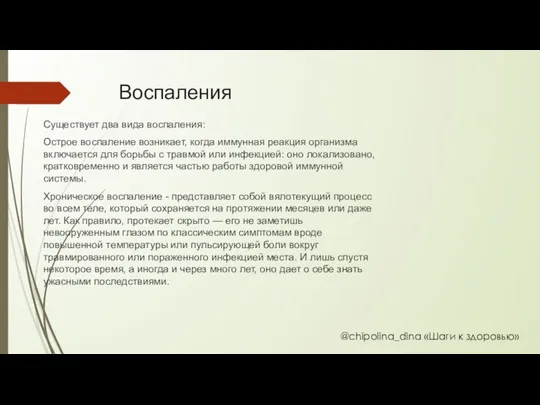 Воспаления

Существует два вида воспаления:

Острое воспаление возникает, когда иммунная реакция организма включается для борьбы с травмой или инфекцией: оно локализовано, кратковременно и является частью работы здоровой иммунной системы.

Хроническое воспаление - представляет собой вялотекущий процесс во всем теле, который сохраняется на протяжении месяцев или даже лет. Как правило, протекает скрыто — его не заметишь невооруженным глазом по классическим симптомам вроде повышенной температуры или пульсирующей боли вокруг травмированного или пораженного инфекцией места. И лишь спустя некоторое время, а иногда и через много лет, оно дает о себе знать ужасными последствиями.

@chipolina_dina «Шаги к здоровью»